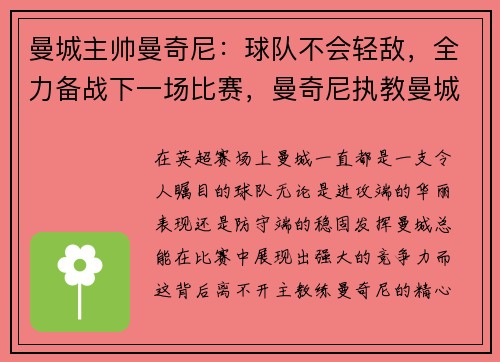 曼城主帅曼奇尼：球队不会轻敌，全力备战下一场比赛，曼奇尼执教曼城

在英超赛场上曼城一直都是一支令人瞩目的球队无论是进攻端的华丽表现还是防守端的稳固发挥曼城总能在比赛中展现出强大的竞争力而这背后离不开主教练曼奇尼的精心